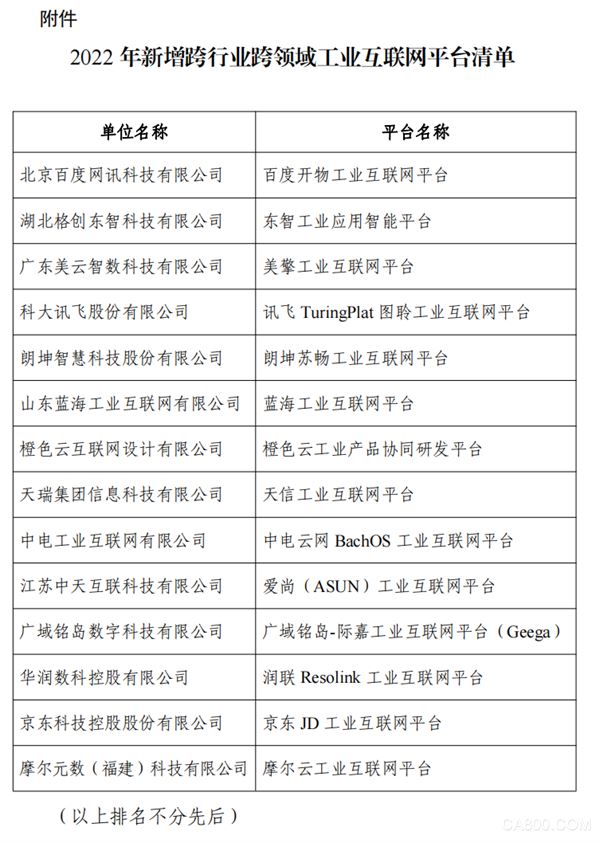 附件

2022 年新增跨行业跨领域工业互联网平台清单

| 单位名称 | 平台名称 |
|---|---|
| 北京百度网讯科技有限公司 | 百度开物工业互联网平台 |
| 湖北格创东智科技有限公司 | 东智工业应用智能平台 |
| 广东美云智数科技有限公司 | 美擎工业互联网平台 |
| 科大讯飞股份有限公司 | 讯飞 TuringPlat 图聆工业互联网平台 |
| 朗坤智慧科技股份有限公司 | 朗坤苏畅工业互联网平台 |
| 山东蓝海工业互联网有限公司 | 蓝海工业互联网平台 |
| 橙色云互联网设计有限公司 | 橙色云工业产品协同研发平台 |
| 天瑞集团信息科技有限公司 | 天信工业互联网平台 |
| 中电工业互联网有限公司 | 中电云网 BachOS 工业互联网平台 |
| 江苏中天互联科技有限公司 | 爱尚（ASUN）工业互联网平台 |
| 广域铭岛数字科技有限公司 | 广域铭岛-际嘉工业互联网平台（Geega） |
| 华润数科控股有限公司 | 润联 Resolink 工业互联网平台 |
| 京东科技控股股份有限公司 | 京东 JD 工业互联网平台 |
| 摩尔元数（福建）科技有限公司 | 摩尔云工业互联网平台 |

（以上排名不分先后）

CA800.COM